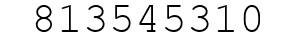 813545310